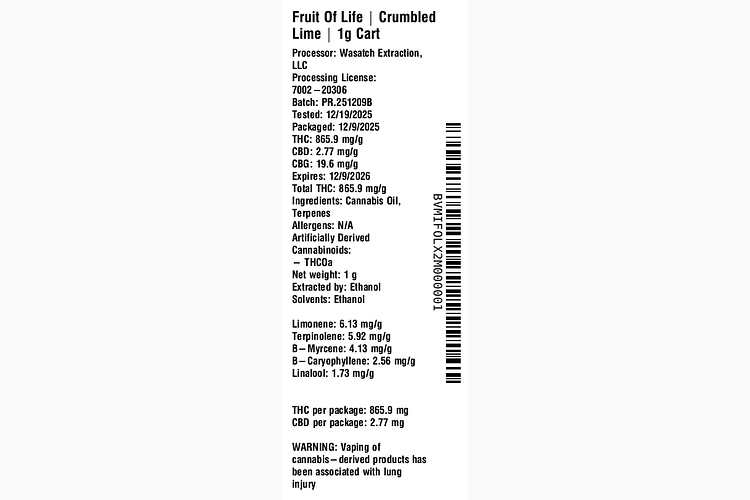 Fruit Of Life | Crumbled Lime | 1g Cart

Processor: Wasatch Extraction, LLC
Processing License: 7002-20306
Batch: PR.251209B
Tested: 12/19/2025
Packaged: 12/9/2025
THC: 865.9 mg/g
CBD: 2.77 mg/g
CBG: 19.6 mg/g
Expires: 12/9/2026
Total THC: 865.9 mg/g
Ingredients: Cannabis Oil, Terpenes
Allergens: N/A
Artificially Derived Cannabinoids:
- THCOa
Net weight: 1 g
Extracted by: Ethanol
Solvents: Ethanol

Limonene: 6.13 mg/g
Terpinolene: 5.92 mg/g
B-Myrcene: 4.13 mg/g
B-Caryophyllene: 2.56 mg/g
Linalool: 1.73 mg/g

THC per package: 865.9 mg
CBD per package: 2.77 mg

WARNING: Vaping of cannabis-derived products has been associated with lung injury

BVMIFOLX2M000001